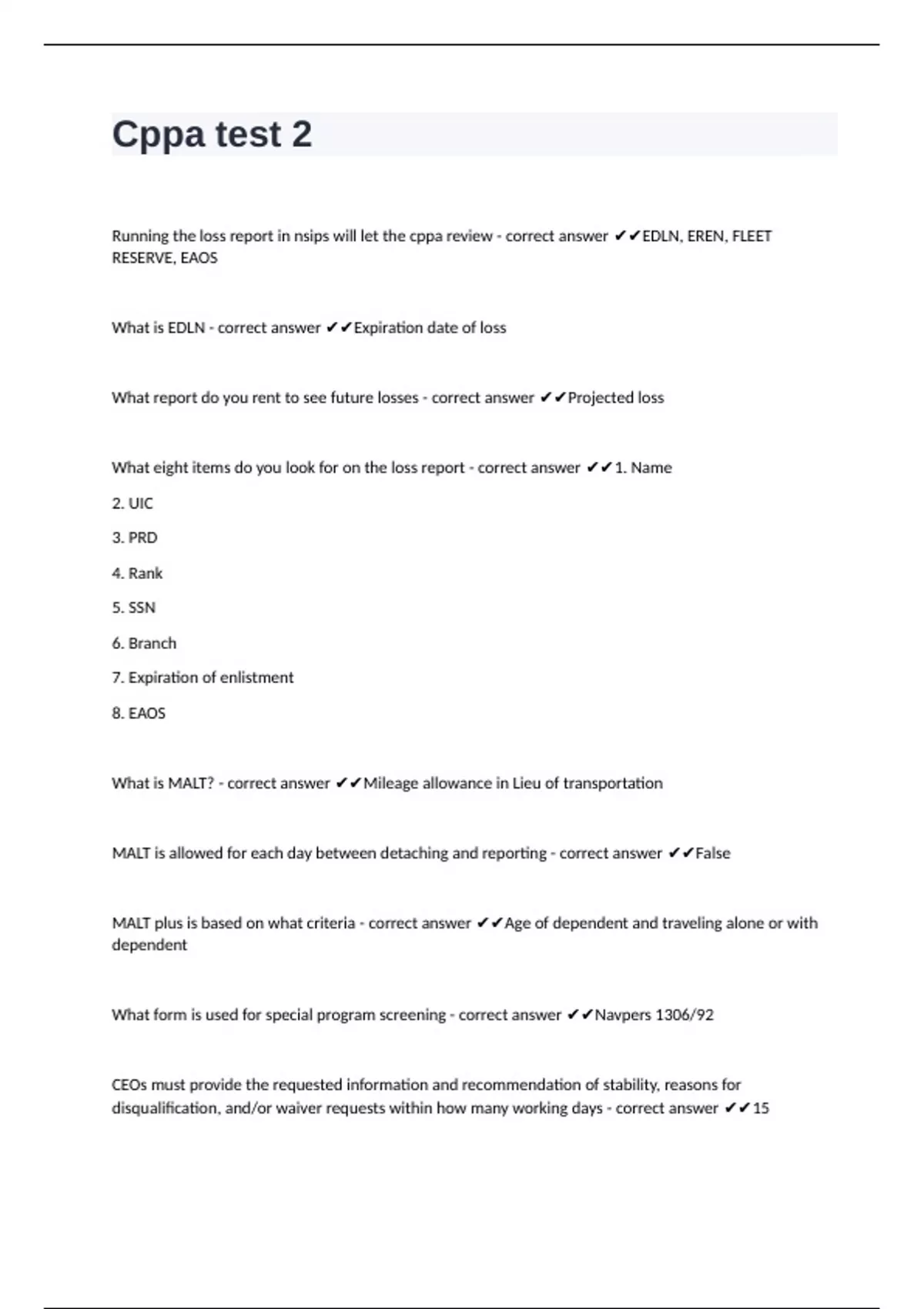 Cppa test 2

Running the loss report in nsips will let the cppa review - correct answer ✔✔EDLN, EREN, FLEET RESERVE, EAOS

What is EDLN - correct answer ✔✔Expiration date of loss

What report do you rent to see future losses - correct answer ✔✔Projected loss

What eight items do you look for on the loss report - correct answer ✔✔1. Name

2. UIC

3. PRD

4. Rank

5. SSN

6. Branch

7. Expiration of enlistment

8. EAOS

What is MALT? - correct answer ✔✔Mileage allowance in Lieu of transportation

MALT is allowed for each day between detaching and reporting - correct answer ✔✔False

MALT plus is based on what criteria - correct answer ✔✔Age of dependent and traveling alone or with dependent

What form is used for special program screening - correct answer ✔✔Navpers 1306/92

CEOs must provide the requested information and recommendation of stability, reasons for disqualification, and/or waiver requests within how many working days - correct answer ✔✔15